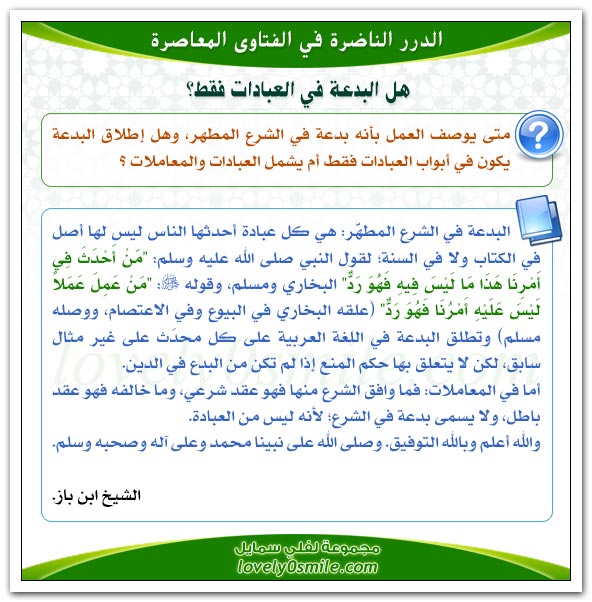 الدرر الناضرة في الفتاوى المعاصرة

هل البدعة في العبادات فقط؟

متى يوصف العمل بأنه بدعة في الشرع المطهر، وهل إطلاق البدعة يكون في أبواب العبادات فقط أم يشمل العبادات والمعاملات ؟

البدعة في الشرع المطهّر: هي كل عبادة أحدثها الناس ليس لها أصل في الكتاب ولا في السنة؛ لقول النبي صلى الله عليه وسلم: "مَنْ أَحْدَثَ فِي أَمْرِنَا هَذَا مَا لَيْسَ فِيهِ فَهُوَ رَدٌّ" البخاري ومسلم، وقوله ﷺ: "مَنْ عَمِلَ عَمَلاً لَيْسَ عَلَيْهِ أَمْرُنَا فَهُوَ رَدٌّ" (علقه البخاري في البيوع وفي الاعتصام، ووصله مسلم) وتطلق البدعة في اللغة العربية على كل محدَث على غير مثال سابق، لكن لا يتعلق بها حكم المنع إذا لم تكن من البدع في الدين.
أما في المعاملات: فما وافق الشرع منها فهو عقد شرعي، وما خالفه فهو عقد باطل، ولا يسمى بدعة في الشرع؛ لأنه ليس من العبادة.
والله أعلم وبالله التوفيق. وصلى الله على نبينا محمد وعلى آله وصحبه وسلم.

الشيخ ابن باز.

lovely0smile.com

مجموعة لفلي سمايل
lovely0smile.com